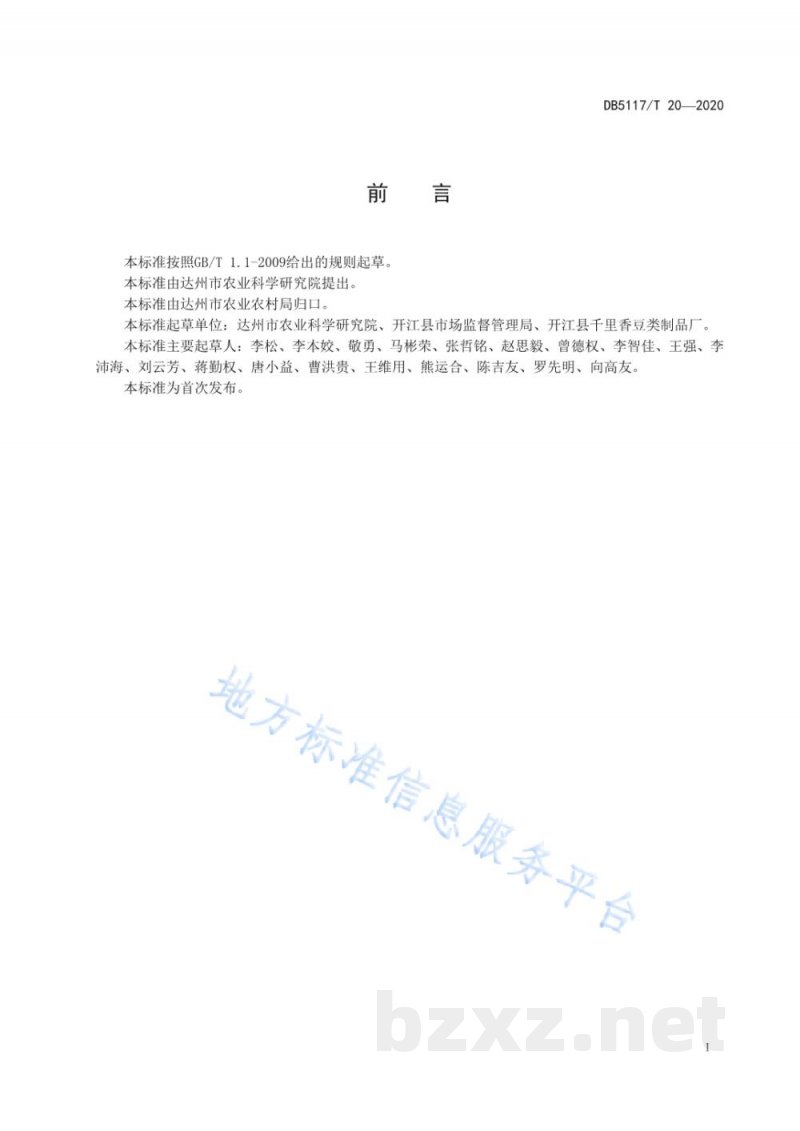 DB5117/T 20—2020

前　言

本标准按照GB/T 1.1-2009给出的规则起草。

本标准由达州市农业科学研究院提出。

本标准由达州市农业农村局归口。

本标准起草单位：达州市农业科学研究院、开江县市场监督管理局、开江县千里香豆类制品厂。

本标准主要起草人：李松、李本姣、敬勇、马彬荣、张哲铭、赵思毅、曾德权、李智佳、王强、李沛海、刘云芳、蒋勤权、唐小益、曹洪贵、王维用、熊运合、陈吉友、罗先明、向高友。

本标准为首次发布。

地方标准信息服务平台

bzxz.net

I